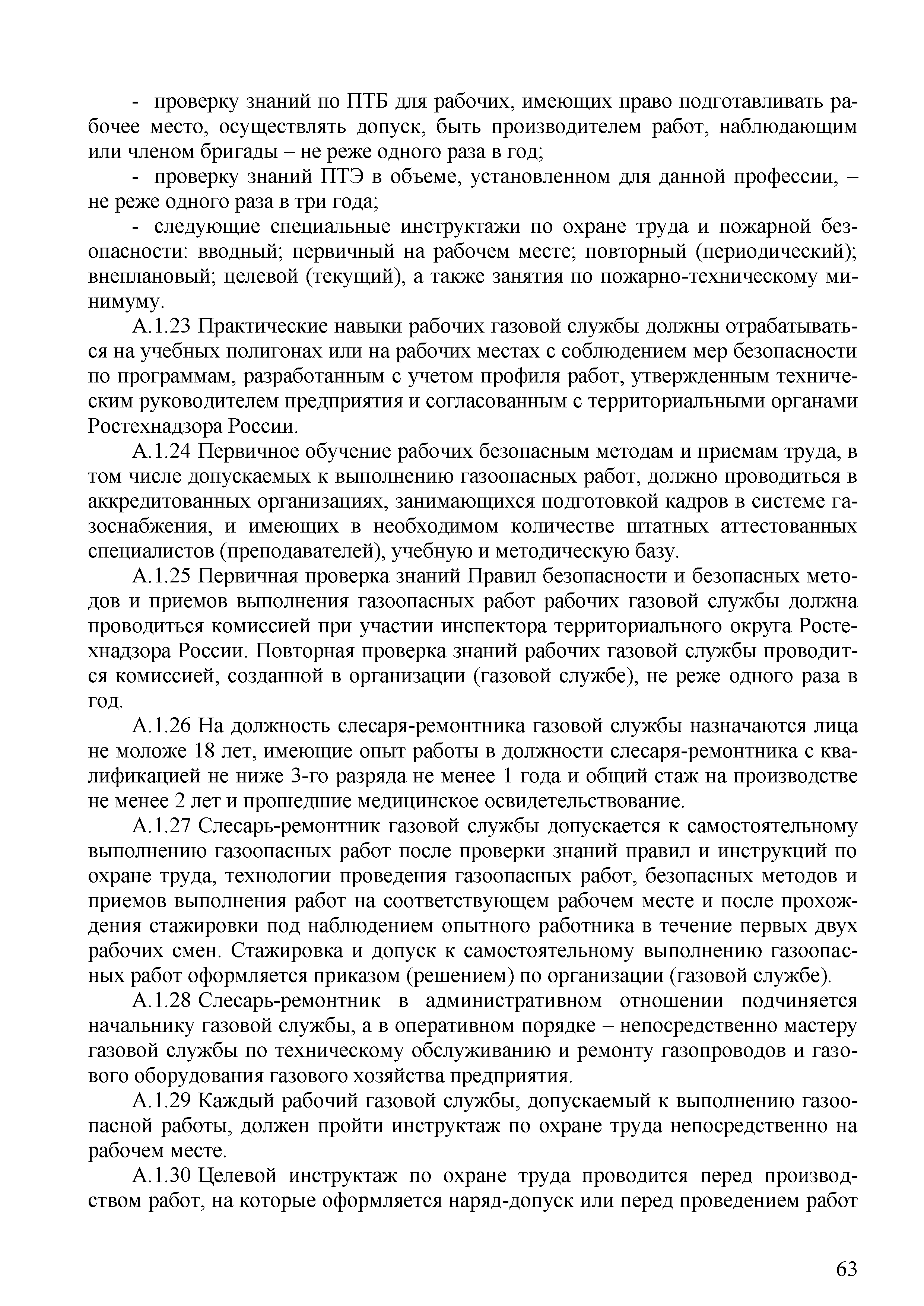 - проверку знаний по ПТБ для рабочих, имеющих право подготавливать рабочее место, осуществлять допуск, быть производителем работ, наблюдающим или членом бригады – не реже одного раза в год;

- проверку знаний ПТЭ в объеме, установленном для данной профессии, – не реже одного раза в три года;

- следующие специальные инструктажи по охране труда и пожарной безопасности: вводный; первичный на рабочем месте; повторный (периодический); внеплановый; целевой (текущий), а также занятия по пожарно-техническому минимуму.

А.1.23 Практические навыки рабочих газовой службы должны отрабатываться на учебных полигонах или на рабочих местах с соблюдением мер безопасности по программам, разработанным с учетом профиля работ, утвержденным техническим руководителем предприятия и согласованным с территориальными органами Ростехнадзора России.

А.1.24 Первичное обучение рабочих безопасным методам и приемам труда, в том числе допускаемых к выполнению газоопасных работ, должно проводиться в аккредитованных организациях, занимающихся подготовкой кадров в системе газоснабжения, и имеющих в необходимом количестве штатных аттестованных специалистов (преподавателей), учебную и методическую базу.

А.1.25 Первичная проверка знаний Правил безопасности и безопасных методов и приемов выполнения газоопасных работ рабочих газовой службы должна проводиться комиссией при участии инспектора территориального округа Ростехнадзора России. Повторная проверка знаний рабочих газовой службы проводится комиссией, созданной в организации (газовой службе), не реже одного раза в год.

А.1.26 На должность слесаря-ремонтника газовой службы назначаются лица не моложе 18 лет, имеющие опыт работы в должности слесаря-ремонтника с квалификацией не ниже 3-го разряда не менее 1 года и общий стаж на производстве не менее 2 лет и прошедшие медицинское освидетельствование.

А.1.27 Слесарь-ремонтник газовой службы допускается к самостоятельному выполнению газоопасных работ после проверки знаний правил и инструкций по охране труда, технологии проведения газоопасных работ, безопасных методов и приемов выполнения работ на соответствующем рабочем месте и после прохождения стажировки под наблюдением опытного работника в течение первых двух рабочих смен. Стажировка и допуск к самостоятельному выполнению газоопасных работ оформляется приказом (решением) по организации (газовой службе).

А.1.28 Слесарь-ремонтник в административном отношении подчиняется начальнику газовой службы, а в оперативном порядке – непосредственно мастеру газовой службы по техническому обслуживанию и ремонту газопроводов и газового оборудования газового хозяйства предприятия.

А.1.29 Каждый рабочий газовой службы, допускаемый к выполнению газоопасной работы, должен пройти инструктаж по охране труда непосредственно на рабочем месте.

А.1.30 Целевой инструктаж по охране труда проводится перед производством работ, на которые оформляется наряд-допуск или перед проведением работ

63